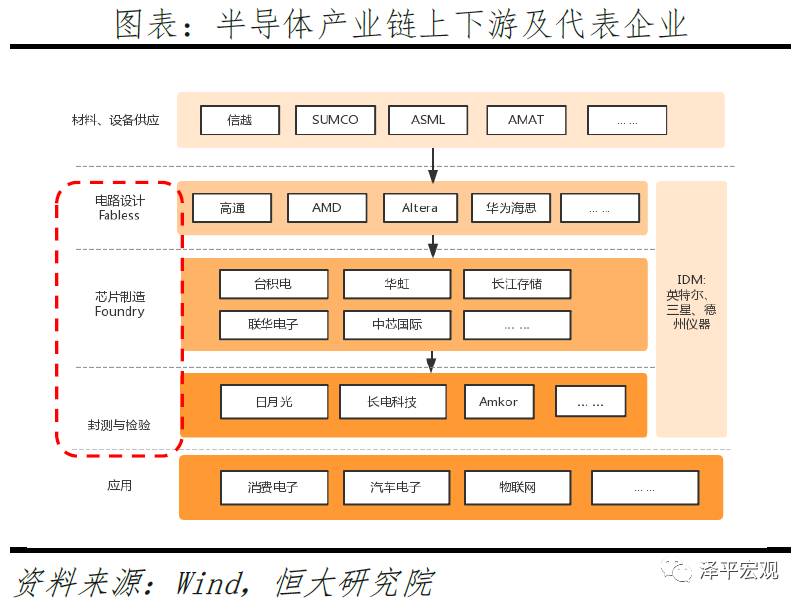 图表：半导体产业链上下游及代表企业

材料、设备供应

信越

SUMCO

ASML

AMAT

… …

电路设计 Fabless

高通

AMD

Altera

华为海思

… …

芯片制造 Foundry

台积电

华虹

长江存储

联华电子

中芯国际

… …

封测与检验

日月光

长电科技

Amkor

… …

IDM: 英特尔、三星、德州仪器

应用

消费电子

汽车电子

物联网

… …

资料来源：Wind，恒大研究院

泽平宏观